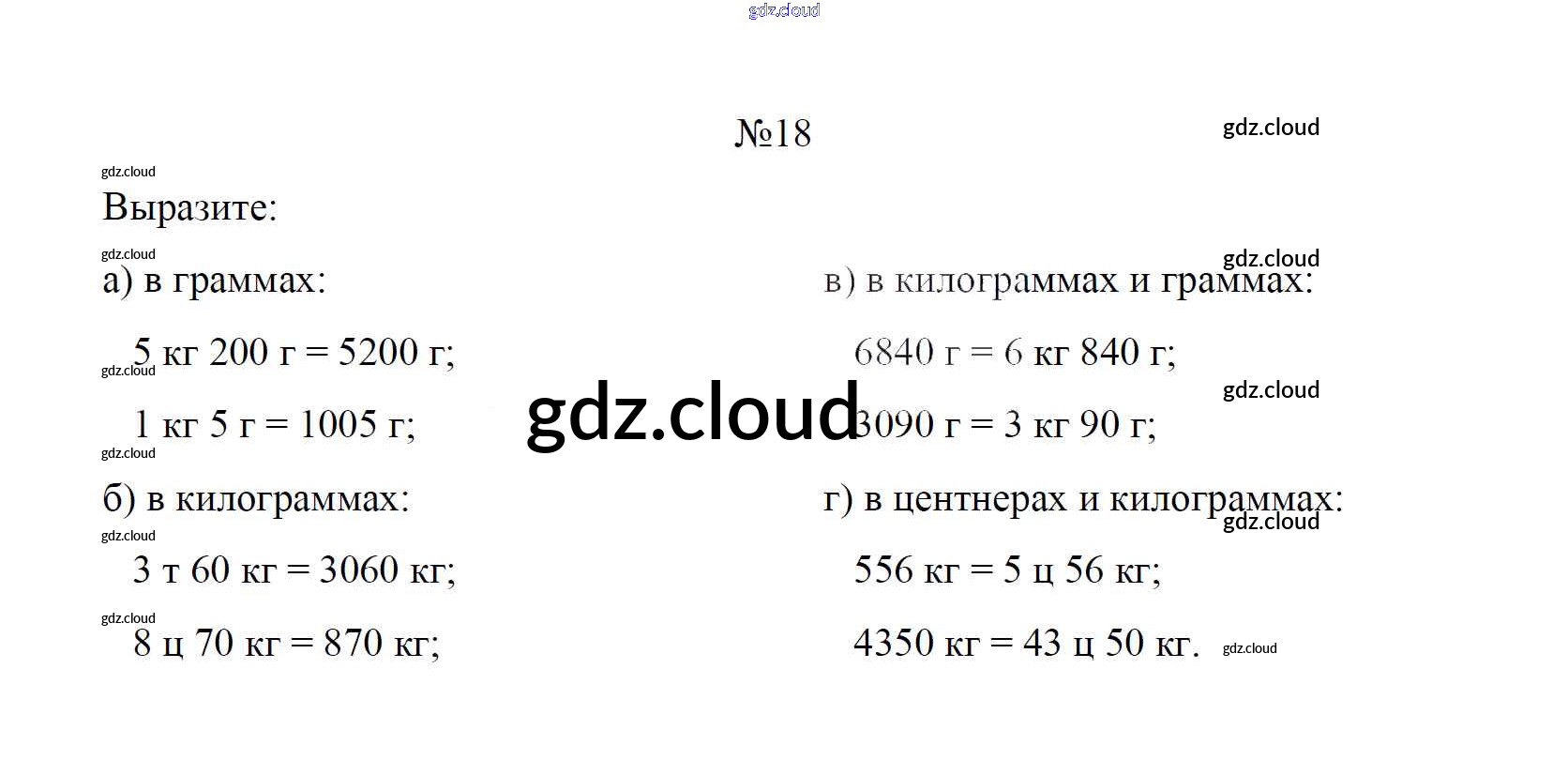 №18

Выразите:

а) в граммах:

5 кг 200 г = 5200 г;

1 кг 5 г = 1005 г;

б) в килограммах:

3 т 60 кг = 3060 кг;

8 ц 70 кг = 870 кг;

в) в килограммах и граммах:

6840 г = 6 кг 840 г;

3090 г = 3 кг 90 г;

г) в центнерах и килограммах:

556 кг = 5 ц 56 кг;

4350 кг = 43 ц 50 кг.

gdz.cloud